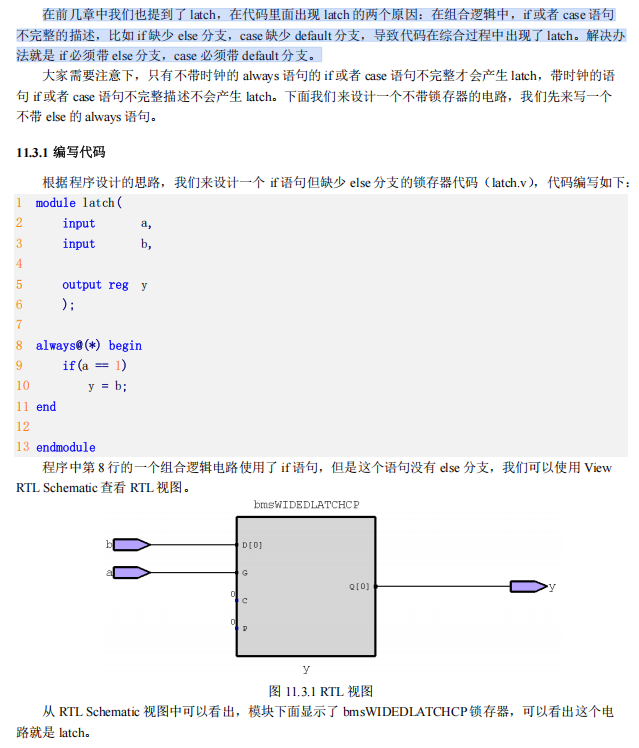 在前几章中我们也提到了 latch，在代码里面出现 latch 的两个原因：在组合逻辑中，if 或者 case 语句不完整的描述，比如 if 缺少 else 分支，case 缺少 default 分支，导致代码在综合过程中出现了 latch。解决办法就是 if 必须带 else 分支，case 必须带 default 分支。

大家需要注意下，只有不带时钟的 always 语句的 if 或者 case 语句不完整才会产生 latch，带时钟的语句 if 或者 case 语句不完整描述不会产生 latch。下面我们来设计一个不带锁存器的电路，我们先来写一个不带 else 的 always 语句。

11.3.1 编写代码

根据程序设计的思路，我们来设计一个 if 语句但缺少 else 分支的锁存器代码（latch.v），代码编写如下：

1 module latch(
2     input       a,
3     input       b,
4 
5     output reg  y
6     );
7 
8 always@(*) begin
9     if(a == 1)
10        y = b;
11 end
12 
13 endmodule

程序中第 8 行的一个组合逻辑电路使用了 if 语句，但是这个语句没有 else 分支，我们可以使用 View RTL Schematic 查看 RTL 视图。

bmsWIDEDLATCHCP
b
a
D[0]
G
0
C
0
P
Q[0]
y
y

图 11.3.1 RTL 视图

从 RTL Schematic 视图中可以看出，模块下面显示了 bmsWIDEDLATCHCP 锁存器，可以看出这个电路就是 latch。